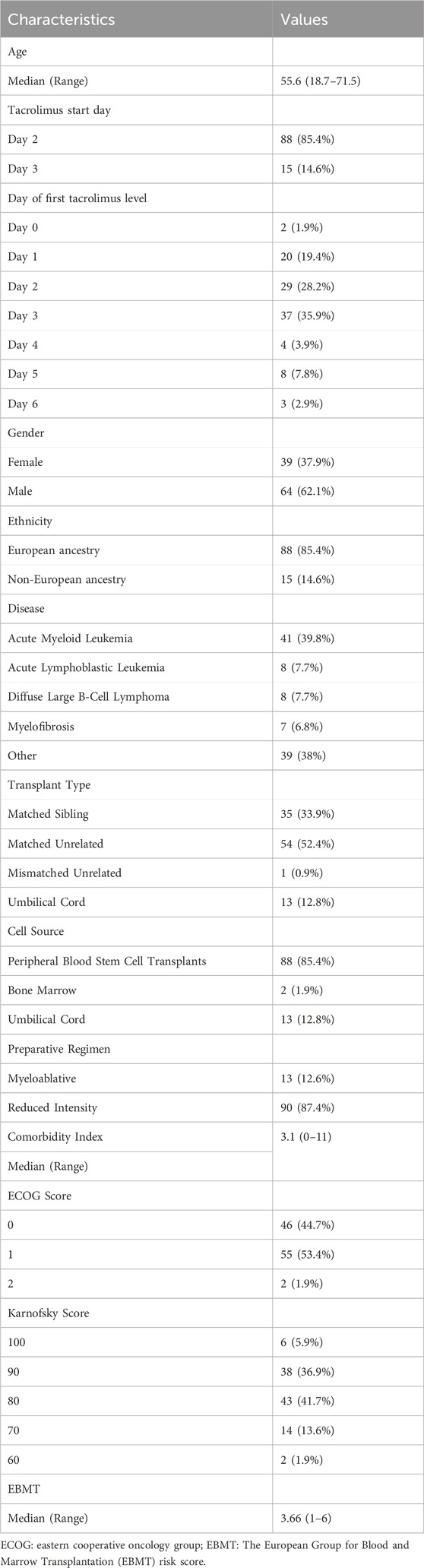 | Characteristics | Values |
|---|---|
| Age | |
| Median (Range) | 55.6 (18.7–71.5) |
| Tacrolimus start day | |
| Day 2 | 88 (85.4%) |
| Day 3 | 15 (14.6%) |
| Day of first tacrolimus level | |
| Day 0 | 2 (1.9%) |
| Day 1 | 20 (19.4%) |
| Day 2 | 29 (28.2%) |
| Day 3 | 37 (35.9%) |
| Day 4 | 4 (3.9%) |
| Day 5 | 8 (7.8%) |
| Day 6 | 3 (2.9%) |
| Gender | |
| Female | 39 (37.9%) |
| Male | 64 (62.1%) |
| Ethnicity | |
| European ancestry | 88 (85.4%) |
| Non-European ancestry | 15 (14.6%) |
| Disease | |
| Acute Myeloid Leukemia | 41 (39.8%) |
| Acute Lymphoblastic Leukemia | 8 (7.7%) |
| Diffuse Large B-Cell Lymphoma | 8 (7.7%) |
| Myelofibrosis | 7 (6.8%) |
| Other | 39 (38%) |
| Transplant Type | |
| Matched Sibling | 35 (33.9%) |
| Matched Unrelated | 54 (52.4%) |
| Mismatched Unrelated | 1 (0.9%) |
| Umbilical Cord | 13 (12.8%) |
| Cell Source | |
| Peripheral Blood Stem Cell Transplants | 88 (85.4%) |
| Bone Marrow | 2 (1.9%) |
| Umbilical Cord | 13 (12.8%) |
| Preparative Regimen | |
| Myeloablative | 13 (12.6%) |
| Reduced Intensity | 90 (87.4%) |
| Comorbidity Index | 3.1 (0–11) |
| Median (Range) | |
| ECOG Score | |
| 0 | 46 (44.7%) |
| 1 | 55 (53.4%) |
| 2 | 2 (1.9%) |
| Karnofsky Score | |
| 100 | 6 (5.9%) |
| 90 | 38 (36.9%) |
| 80 | 43 (41.7%) |
| 70 | 14 (13.6%) |
| 60 | 2 (1.9%) |
| EBMT | |
| Median (Range) | 3.66 (1–6) |

ECOG: eastern cooperative oncology group; EBMT: The European Group for Blood and Marrow Transplantation (EBMT) risk score.